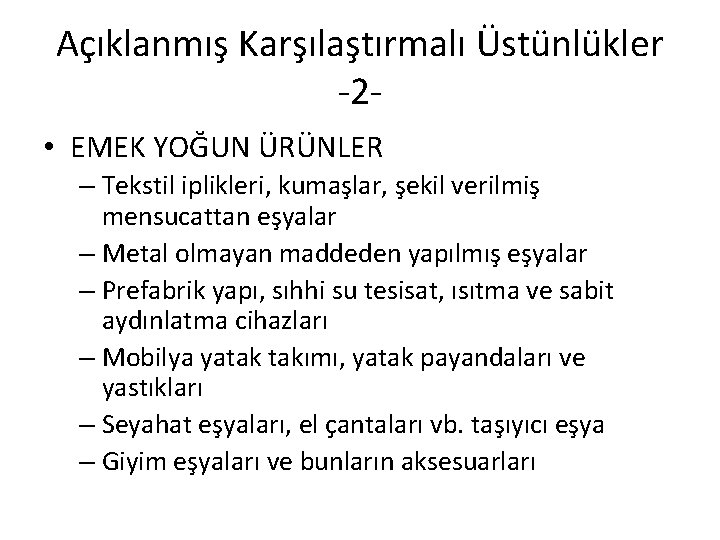 Açıklanmış Karşılaştırmalı Üstünlükler -2-

• EMEK YOĞUN ÜRÜNLER
– Tekstil iplikleri, kumaşlar, şekil verilmiş mensucattan eşyalar
– Metal olmayan maddeden yapılmış eşyalar
– Prefabrik yapı, sıhhi su tesisat, ısıtma ve sabit aydınlatma cihazları
– Mobilya yatak takımı, yatak payandaları ve yastıkları
– Seyahat eşyaları, el çantaları vb. taşıyıcı eşya
– Giyim eşyaları ve bunların aksesuarları